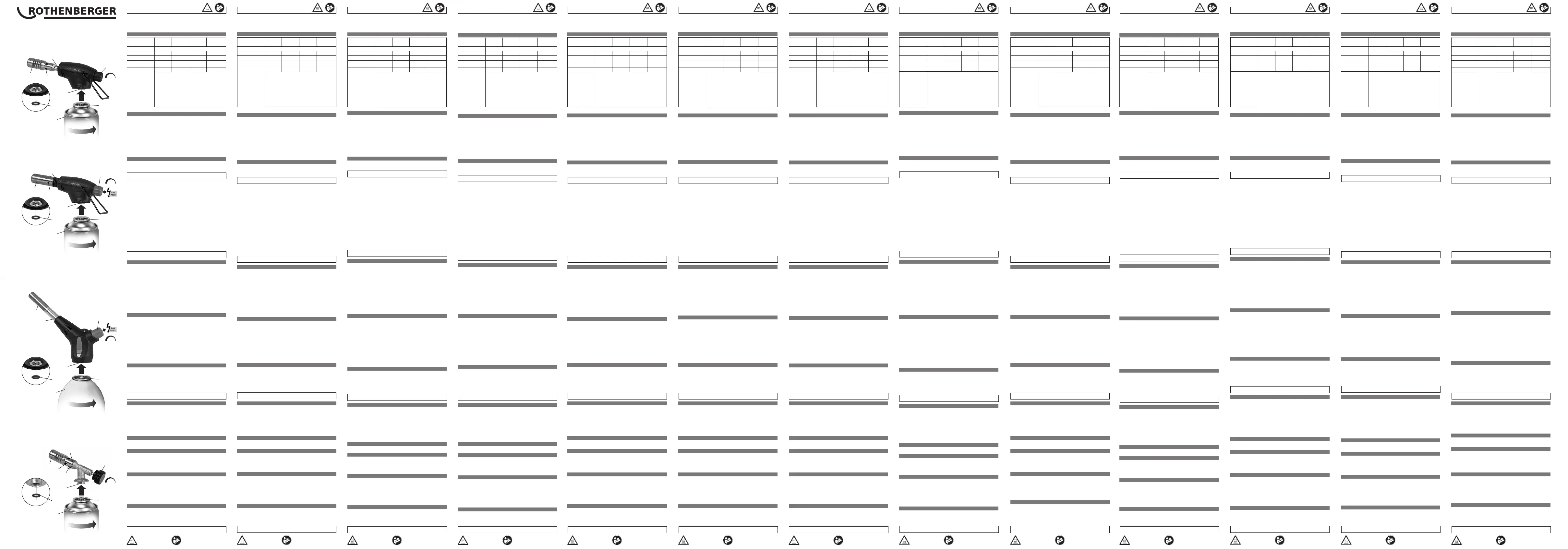 ROTHENBERGER